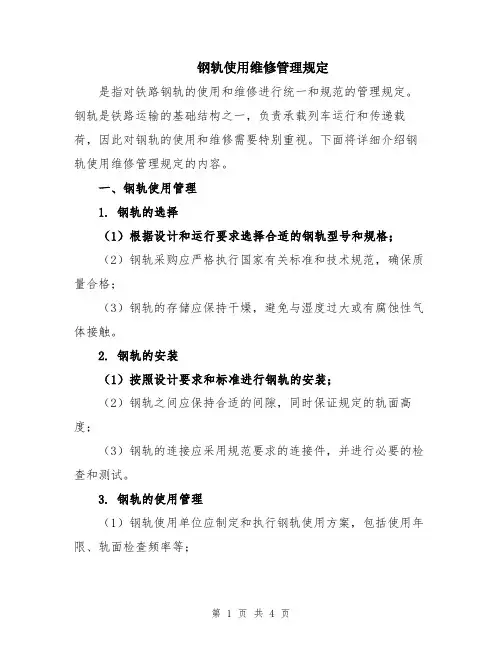 钢轨使用维修管理规定

是指对铁路钢轨的使用和维修进行统一和规范的管理规定。钢轨是铁路运输的基础结构之一，负责承载列车运行和传递载荷，因此对钢轨的使用和维修需要特别重视。下面将详细介绍钢轨使用维修管理规定的内容。

一、钢轨使用管理

1. 钢轨的选择

（1）根据设计和运行要求选择合适的钢轨型号和规格；

（2）钢轨采购应严格执行国家有关标准和技术规范，确保质量合格；

（3）钢轨的存储应保持干燥，避免与湿度过大或有腐蚀性气体接触。

2. 钢轨的安装

（1）按照设计要求和标准进行钢轨的安装；

（2）钢轨之间应保持合适的间隙，同时保证规定的轨面高度；

（3）钢轨的连接应采用规范要求的连接件，并进行必要的检查和测试。

3. 钢轨的使用管理

（1）钢轨使用单位应制定和执行钢轨使用方案，包括使用年限、轨面检查频率等；

第 1 页 共 4 页